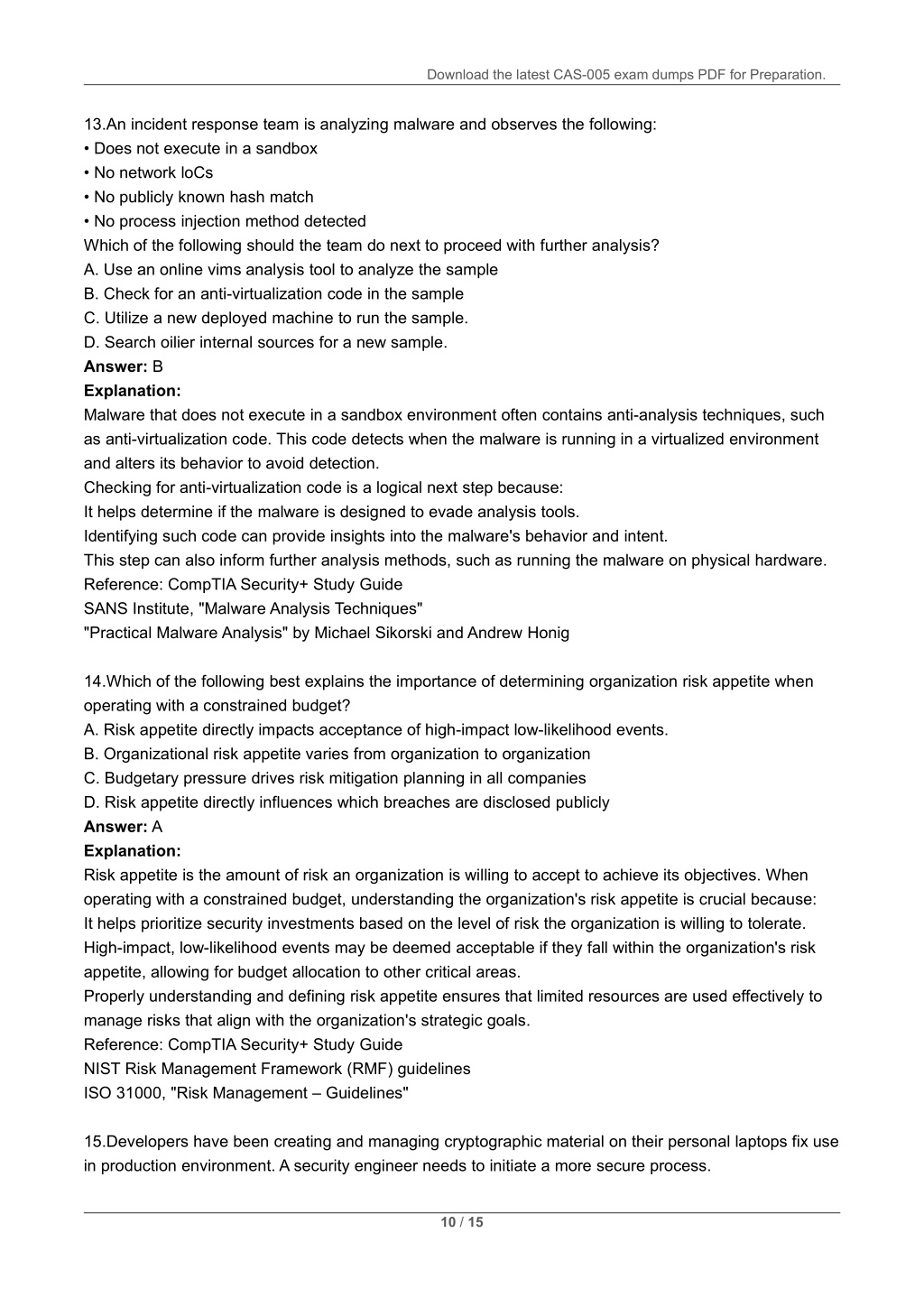 Download the latest CAS-005 exam dumps PDF for Preparation.

13.An incident response team is analyzing malware and observes the following:
• Does not execute in a sandbox
• No network loCs
• No publicly known hash match
• No process injection method detected
Which of the following should the team do next to proceed with further analysis?
A. Use an online vims analysis tool to analyze the sample
B. Check for an anti-virtualization code in the sample
C. Utilize a new deployed machine to run the sample.
D. Search oilier internal sources for a new sample.
**Answer:** B
**Explanation:**
Malware that does not execute in a sandbox environment often contains anti-analysis techniques, such as anti-virtualization code. This code detects when the malware is running in a virtualized environment and alters its behavior to avoid detection.
Checking for anti-virtualization code is a logical next step because:
It helps determine if the malware is designed to evade analysis tools.
Identifying such code can provide insights into the malware's behavior and intent.
This step can also inform further analysis methods, such as running the malware on physical hardware.
Reference: CompTIA Security+ Study Guide
SANS Institute, "Malware Analysis Techniques"
"Practical Malware Analysis" by Michael Sikorski and Andrew Honig

14.Which of the following best explains the importance of determining organization risk appetite when operating with a constrained budget?
A. Risk appetite directly impacts acceptance of high-impact low-likelihood events.
B. Organizational risk appetite varies from organization to organization
C. Budgetary pressure drives risk mitigation planning in all companies
D. Risk appetite directly influences which breaches are disclosed publicly
**Answer:** A
**Explanation:**
Risk appetite is the amount of risk an organization is willing to accept to achieve its objectives. When operating with a constrained budget, understanding the organization's risk appetite is crucial because:
It helps prioritize security investments based on the level of risk the organization is willing to tolerate.
High-impact, low-likelihood events may be deemed acceptable if they fall within the organization's risk appetite, allowing for budget allocation to other critical areas.
Properly understanding and defining risk appetite ensures that limited resources are used effectively to manage risks that align with the organization's strategic goals.
Reference: CompTIA Security+ Study Guide
NIST Risk Management Framework (RMF) guidelines
ISO 31000, "Risk Management – Guidelines"

15.Developers have been creating and managing cryptographic material on their personal laptops fix use in production environment. A security engineer needs to initiate a more secure process.

10 / 15